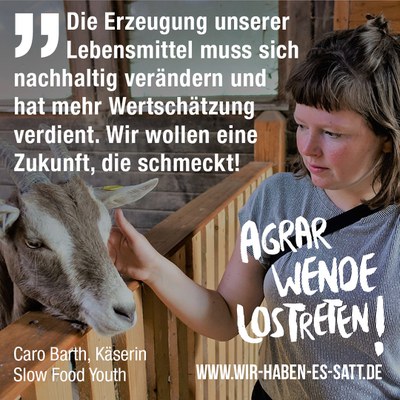 „Die Erzeugung unserer Lebensmittel muss sich nachhaltig verändern und hat mehr Wertschätzung verdient. Wir wollen eine Zukunft, die schmeckt!

AGRAR WENDE LOSTRETEN!

Caro Barth, Käserin
Slow Food Youth

WWW.WIR-HABEN-ES-SATT.DE